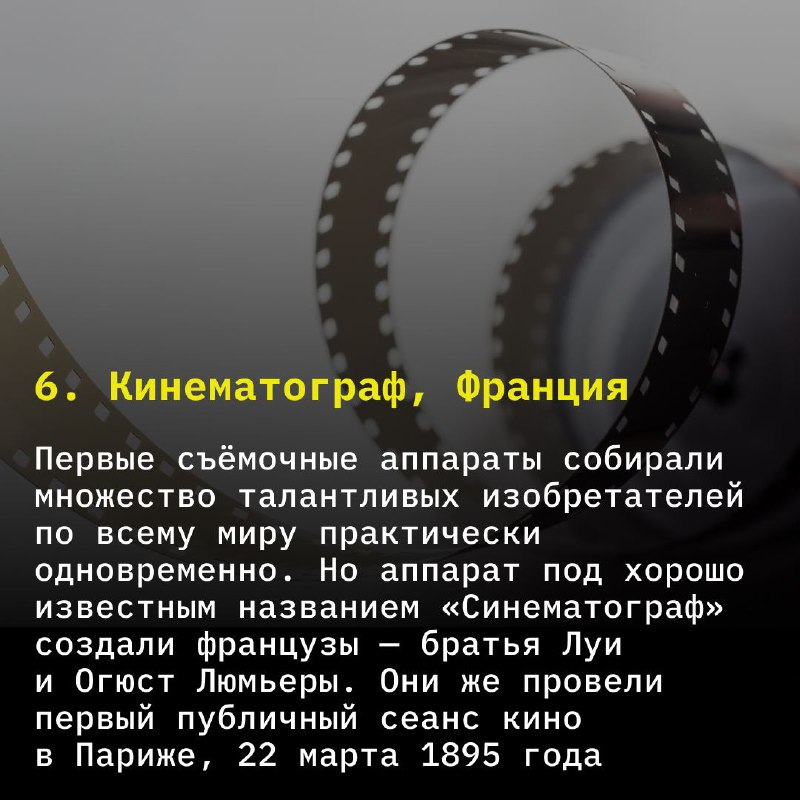 6. Кинематограф, Франция

Первые съёмочные аппараты собирали множество талантливых изобретателей по всему миру практически одновременно. Но аппарат под хорошо известным названием «Синематограф» создали французы — братья Луи и Огюст Люмьеры. Они же провели первый публичный сеанс кино в Париже, 22 марта 1895 года